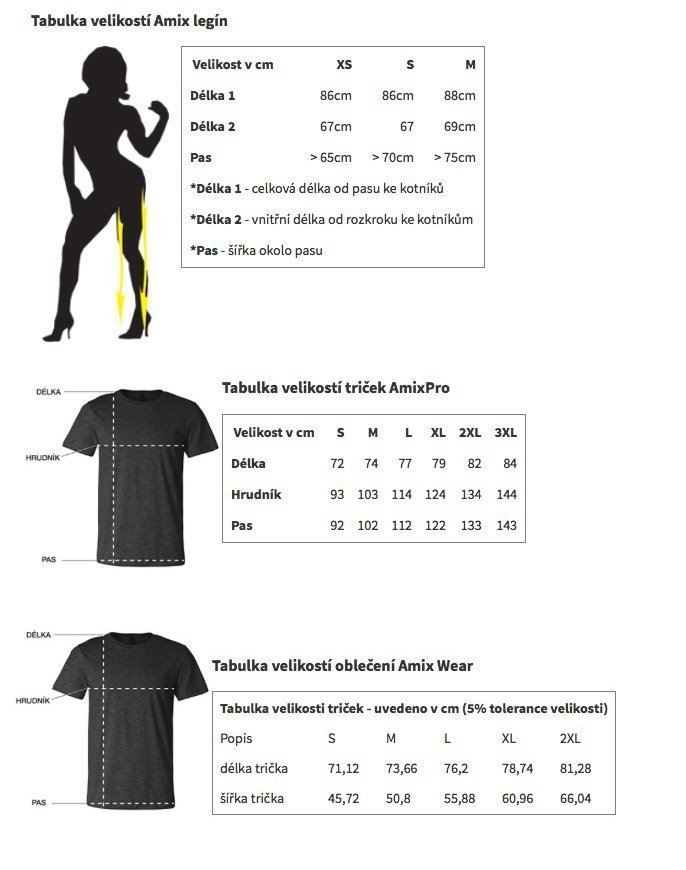 Tabulka velikostí Amix legín

| Velikost v cm | XS | S | M |
|---|---|---|---|
| Délka 1 | 86cm | 86cm | 88cm |
| Délka 2 | 67cm | 67 | 69cm |
| Pas | > 65cm | > 70cm | > 75cm |

*Délka 1 - celková délka od pasu ke kotníků

*Délka 2 - vnitřní délka od rozkroku ke kotníkům

*Pas - šířka okolo pasu

DÉLKA

HRUDNÍK

PAS

Tabulka velikostí triček AmixPro

| Velikost v cm | S | M | L | XL | 2XL | 3XL |
|---|---|---|---|---|---|---|
| Délka | 72 | 74 | 77 | 79 | 82 | 84 |
| Hrudník | 93 | 103 | 114 | 124 | 134 | 144 |
| Pas | 92 | 102 | 112 | 122 | 133 | 143 |

DÉLKA

HRUDNÍK

PAS

Tabulka velikostí oblečení Amix Wear

Tabulka velikosti triček - uvedeno v cm (5% tolerance velikosti)

| Popis | S | M | L | XL | 2XL |
|---|---|---|---|---|---|
| délka trička | 71,12 | 73,66 | 76,2 | 78,74 | 81,28 |
| šířka trička | 45,72 | 50,8 | 55,88 | 60,96 | 66,04 |